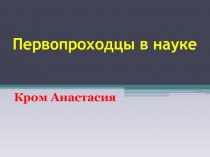 Первопроходцы в науке

Кром Анастасия